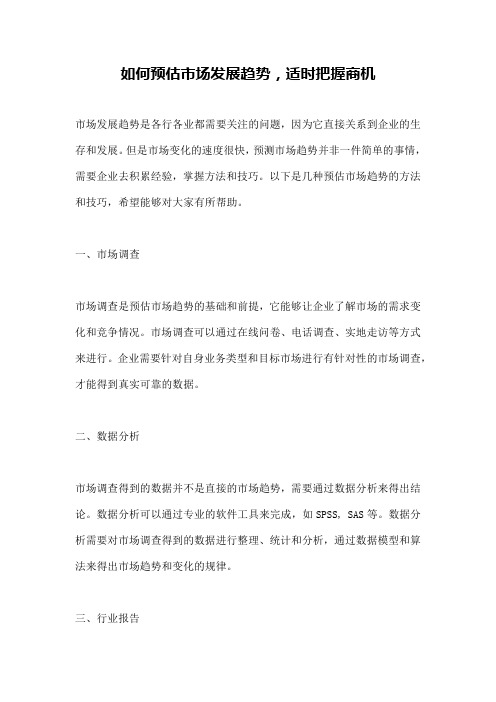 如何预估市场发展趋势，适时把握商机

市场发展趋势是各行各业都需要关注的问题，因为它直接关系到企业的生存和发展。但是市场变化的速度很快，预测市场趋势并非一件简单的事情，需要企业去积累经验，掌握方法和技巧。以下是几种预估市场趋势的方法和技巧，希望能够对大家有所帮助。

一、市场调查

市场调查是预估市场趋势的基础和前提，它能够让企业了解市场的需求变化和竞争情况。市场调查可以通过在线问卷、电话调查、实地走访等方式来进行。企业需要针对自身业务类型和目标市场进行有针对性的市场调查，才能得到真实可靠的数据。

二、数据分析

市场调查得到的数据并不是直接的市场趋势，需要通过数据分析来得出结论。数据分析可以通过专业的软件工具来完成，如 SPSS，SAS 等。数据分析需要对市场调查得到的数据进行整理、统计和分析，通过数据模型和算法来得出市场趋势和变化的规律。

三、行业报告